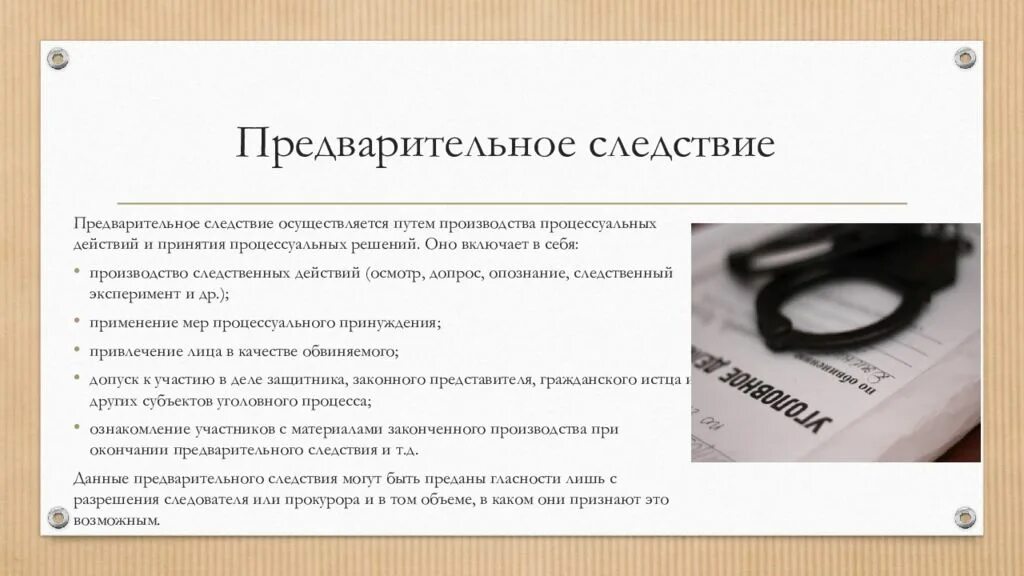 Предварительное следствие

Предварительное следствие осуществляется путем производства процессуальных действий и принятия процессуальных решений. Оно включает в себя:

• производство следственных действий (осмотр, допрос, опознание, следственный эксперимент и др.);
• применение мер процессуального принуждения;
• привлечение лица в качестве обвиняемого;
• допуск к участию в деле защитника, законного представителя, гражданского истца и других субъектов уголовного процесса;
• ознакомление участников с материалами законченного производства при окончании предварительного следствия и т.д.

Данные предварительного следствия могут быть преданы гласности лишь с разрешения следователя или прокурора и в том объеме, в каком они признают это возможным.

УГОЛОВНОЕ ДЕ

по обвинению